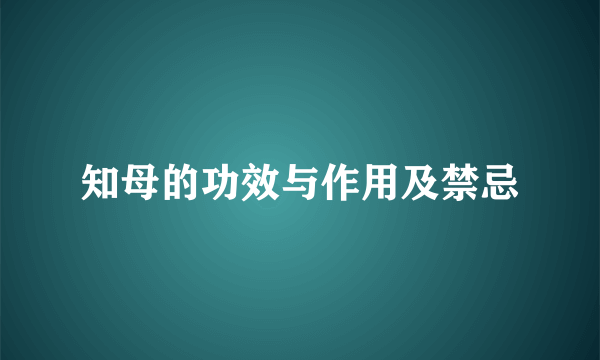 知母的功效与作用及禁忌